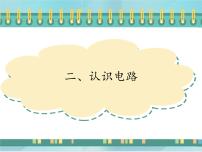 二、认识电路